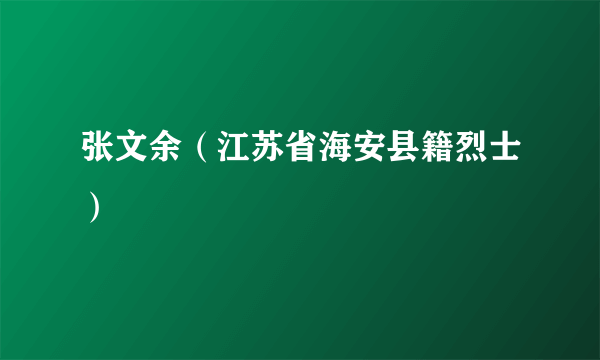 张文余（江苏省海安县籍烈士）